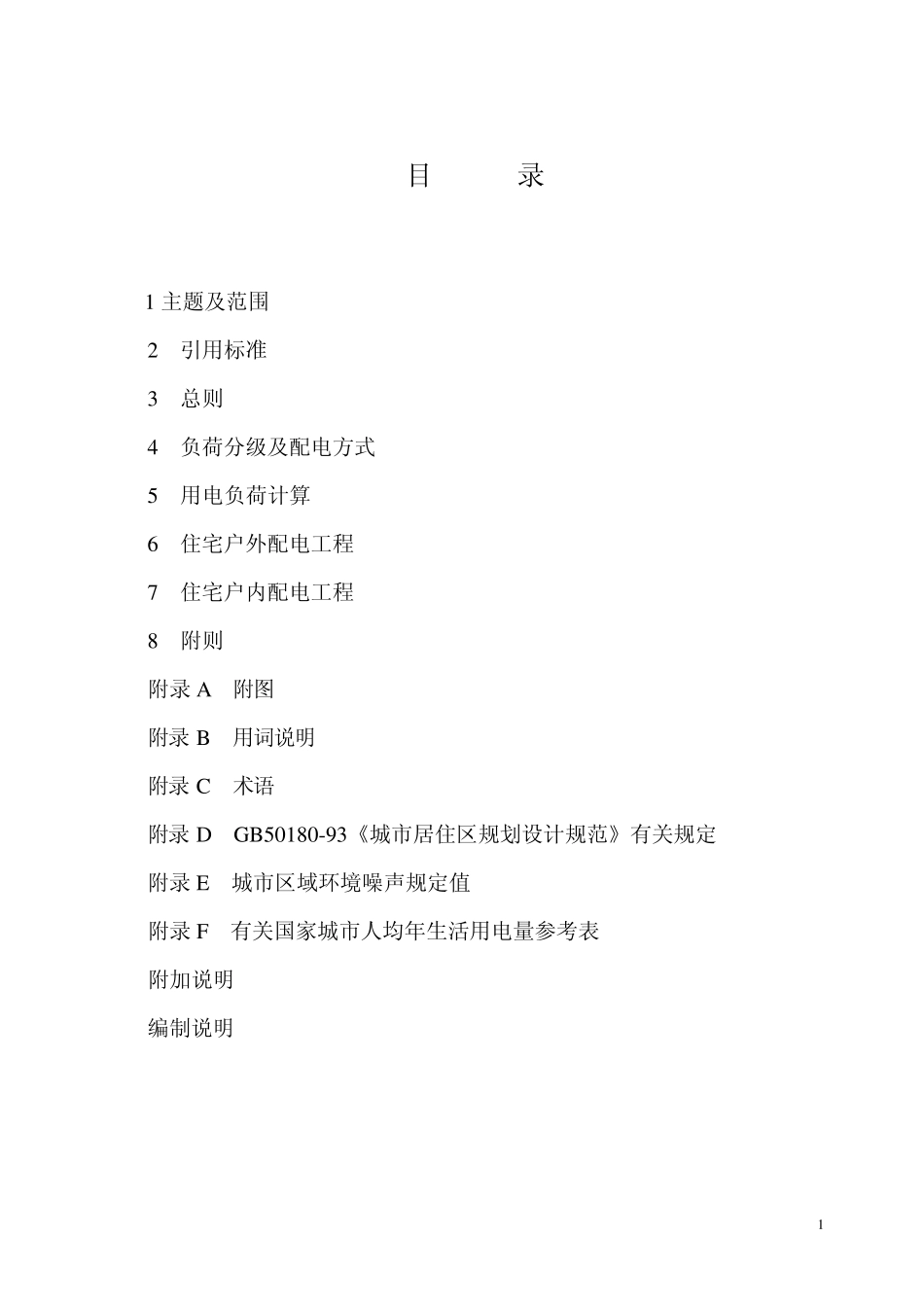 目　　录

1 主题及范围

2　引用标准

3　总则

4　负荷分级及配电方式

5　用电负荷计算

6　住宅户外配电工程

7　住宅户内配电工程

8　附则

附录 A　附图

附录 B　用词说明

附录 C　术语

附录 D　GB50180-93《城市居住区规划设计规范》有关规定

附录 E　城市区域环境噪声规定值

附录 F　有关国家城市人均年生活用电量参考表

附加说明

编制说明

1